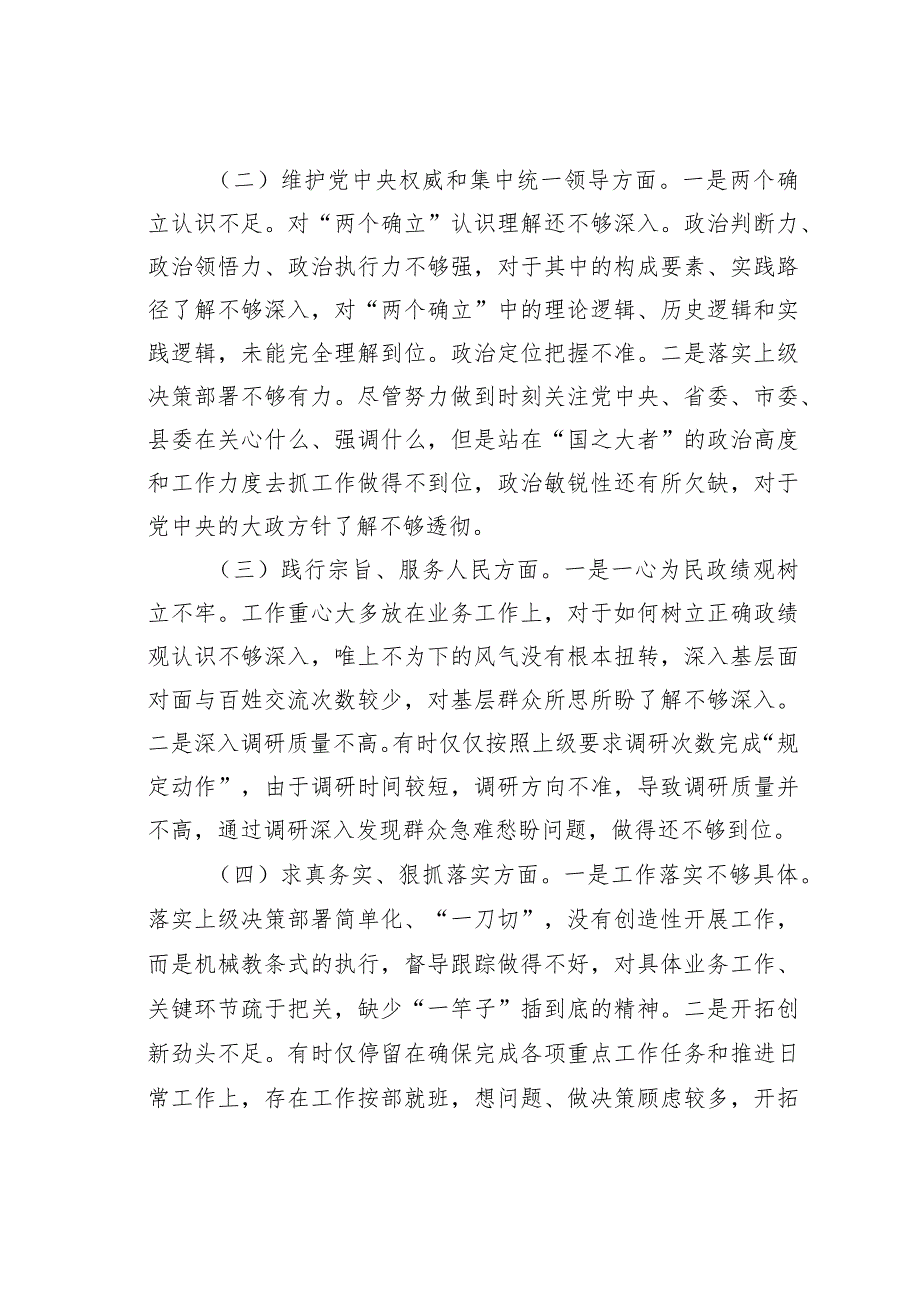 （二）维护党中央权威和集中统一领导方面。一是两个确立认识不足。对“两个确立”认识理解还不够深入。政治判断力、政治领悟力、政治执行力不够强，对于其中的构成要素、实践路径了解不够深入，对“两个确立”中的理论逻辑、历史逻辑和实践逻辑，未能完全理解到位。政治定位把握不准。二是落实上级决策部署不够有力。尽管努力做到时刻关注党中央、省委、市委、县委在关心什么、强调什么，但是站在“国之大者”的政治高度和工作力度去抓工作做得不到位，政治敏锐性还有所欠缺，对于党中央的大政方针了解不够透彻。

（三）践行宗旨、服务人民方面。一是一心为民政绩观树立不牢。工作重心大多放在业务工作上，对于如何树立正确政绩观认识不够深入，唯上不为下的风气没有根本扭转，深入基层面对面与百姓交流次数较少，对基层群众所思所盼了解不够深入。二是深入调研质量不高。有时仅仅按照上级要求调研次数完成“规定动作”，由于调研时间较短，调研方向不准，导致调研质量并不高，通过调研深入发现群众急难愁盼问题，做得还不够到位。

（四）求真务实、狠抓落实方面。一是工作落实不够具体。落实上级决策部署简单化、“一刀切”，没有创造性开展工作，而是机械教条式的执行，督导跟踪做得不好，对具体业务工作、关键环节疏于把关，缺少“一竿子”插到底的精神。二是开拓创新劲头不足。有时仅停留在确保完成各项重点工作任务和推进日常工作上，存在工作按部就班，想问题、做决策顾虑较多，开拓